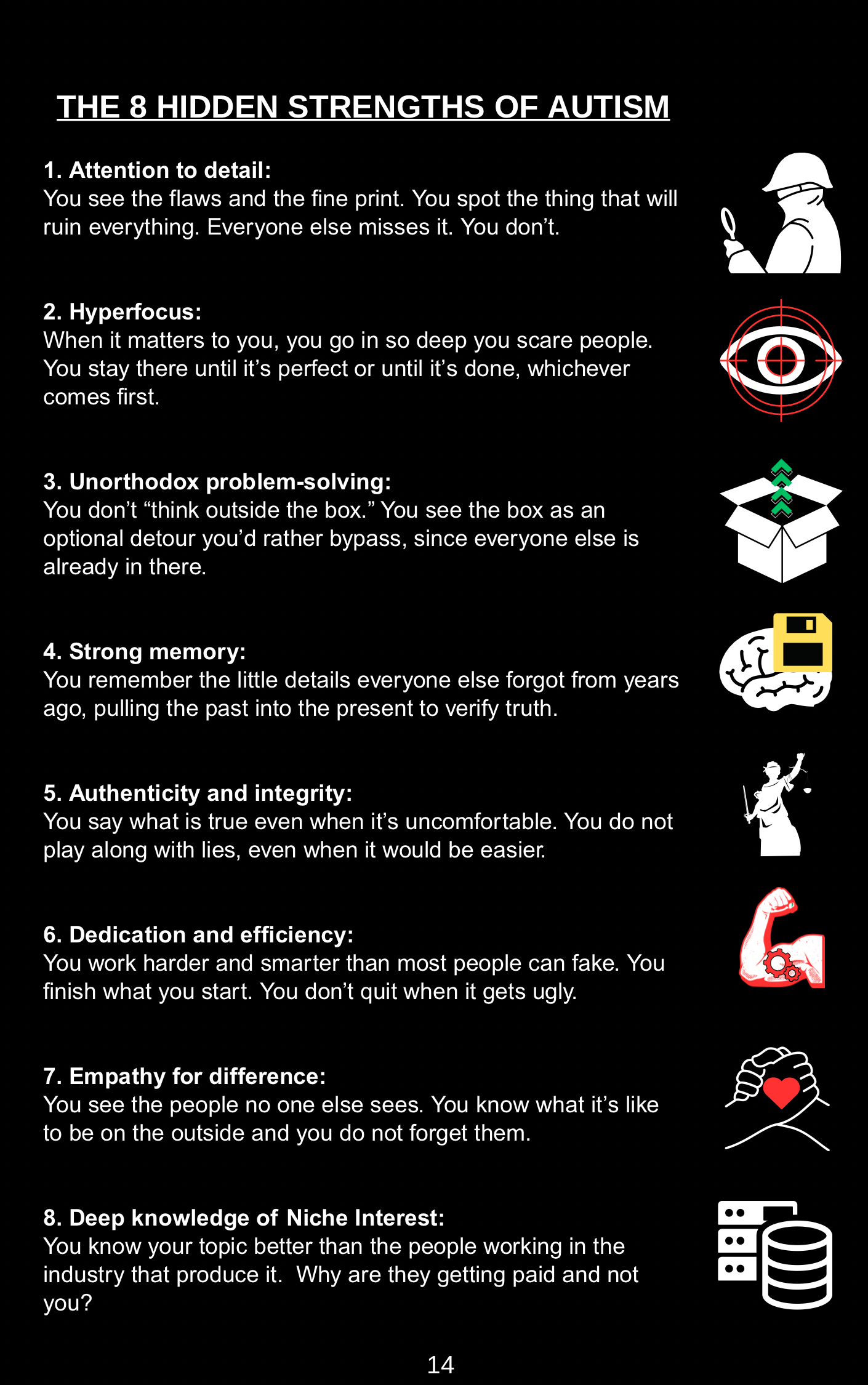 THE 8 HIDDEN STRENGTHS OF AUTISM

1. Attention to detail:
You see the flaws and the fine print. You spot the thing that will ruin everything. Everyone else misses it. You don't.

2. Hyperfocus:
When it matters to you, you go in so deep you scare people. You stay there until it's perfect or until it's done, whichever comes first.

3. Unorthodox problem-solving:
You don't "think outside the box." You see the box as an optional detour you'd rather bypass, since everyone else is already in there.

4. Strong memory:
You remember the little details everyone else forgot from years ago, pulling the past into the present to verify truth.

5. Authenticity and integrity:
You say what is true even when it's uncomfortable. You do not play along with lies, even when it would be easier.

6. Dedication and efficiency:
You work harder and smarter than most people can fake. You finish what you start. You don't quit when it gets ugly.

7. Empathy for difference:
You see the people no one else sees. You know what it's like to be on the outside and you do not forget them.

8. Deep knowledge of Niche Interest:
You know your topic better than the people working in the industry that produce it. Why are they getting paid and not you?

14